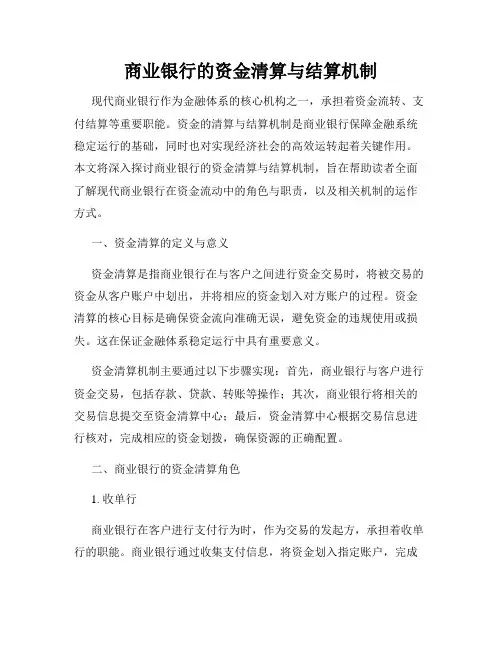 商业银行的资金清算与结算机制

现代商业银行作为金融体系的核心机构之一，承担着资金流转、支付结算等重要职能。资金的清算与结算机制是商业银行保障金融系统稳定运行的基础，同时也对实现经济社会的高效运转起着关键作用。本文将深入探讨商业银行的资金清算与结算机制，旨在帮助读者全面了解现代商业银行在资金流动中的角色与职责，以及相关机制的运作方式。

一、资金清算的定义与意义

资金清算是指商业银行在与客户之间进行资金交易时，将被交易的资金从客户账户中划出，并将相应的资金划入对方账户的过程。资金清算的核心目标是确保资金流向准确无误，避免资金的违规使用或损失。这在保证金融体系稳定运行中具有重要意义。

资金清算机制主要通过以下步骤实现：首先，商业银行与客户进行资金交易，包括存款、贷款、转账等操作；其次，商业银行将相关的交易信息提交至资金清算中心；最后，资金清算中心根据交易信息进行核对，完成相应的资金划拨，确保资源的正确配置。

二、商业银行的资金清算角色

1. 收单行

商业银行在客户进行支付行为时，作为交易的发起方，承担着收单行的职能。商业银行通过收集支付信息，将资金划入指定账户，完成